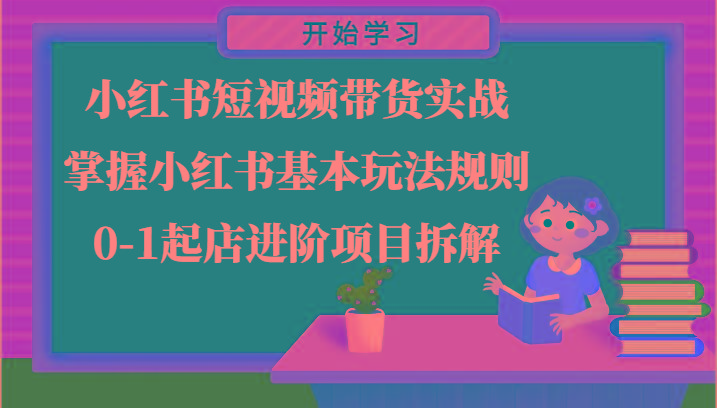 开始学习

小红书短视频带货实战

掌握小红书基本玩法规则

0-1起店进阶项目拆解